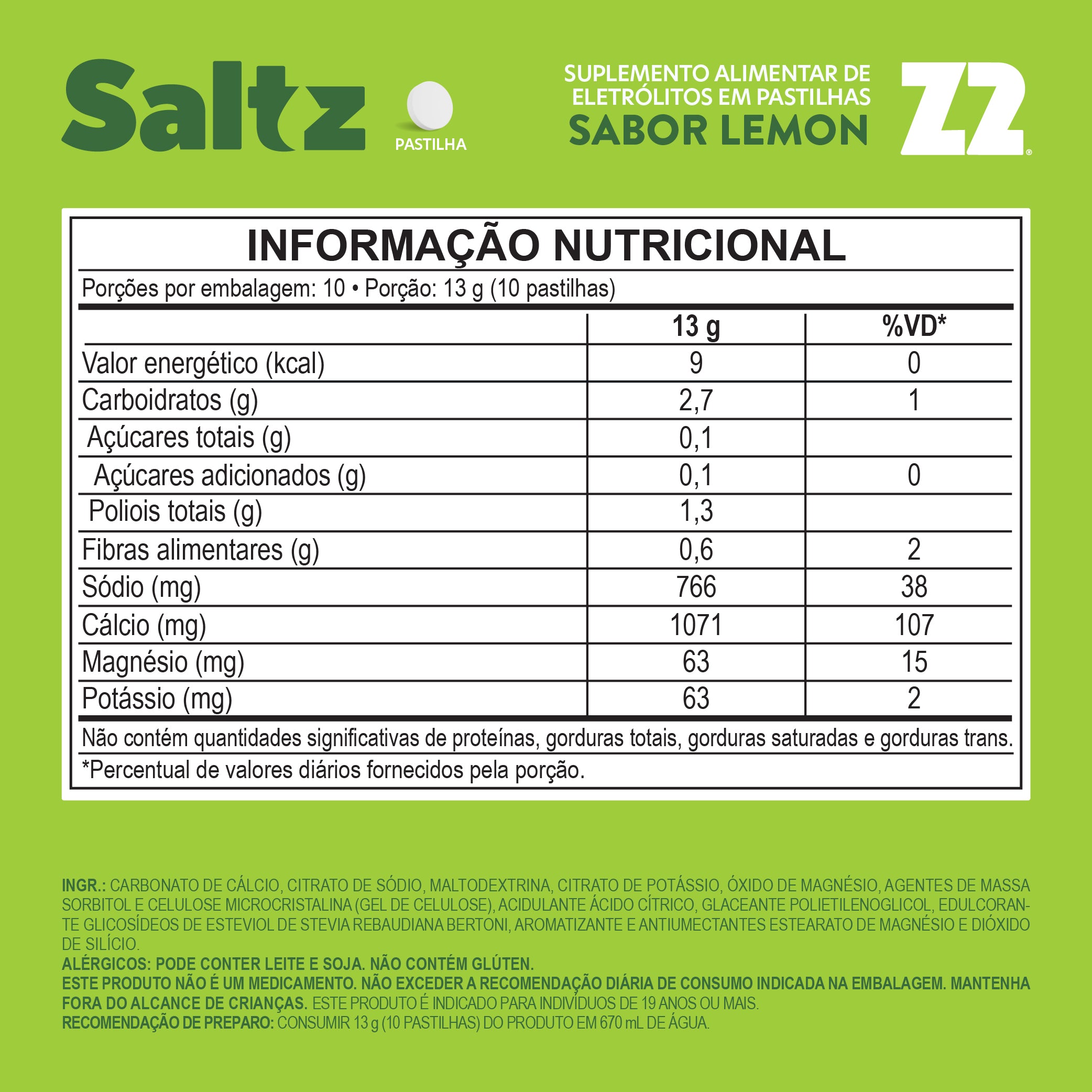 Saltz

PASTILHA

SUPLEMENTO ALIMENTAR DE ELETRÓLITOS EM PASTILHAS
SABOR LEMON

Z2®

INFORMAÇÃO NUTRICIONAL

Porções por embalagem: 10 • Porção: 13 g (10 pastilhas)

| | 13 g | %VD* |
|---|---|---|
| Valor energético (kcal) | 9 | 0 |
| Carboidratos (g) | 2,7 | 1 |
| Açúcares totais (g) | 0,1 | |
| Açúcares adicionados (g) | 0,1 | 0 |
| Poliois totais (g) | 1,3 | |
| Fibras alimentares (g) | 0,6 | 2 |
| Sódio (mg) | 766 | 38 |
| Cálcio (mg) | 1071 | 107 |
| Magnésio (mg) | 63 | 15 |
| Potássio (mg) | 63 | 2 |

Não contém quantidades significativas de proteínas, gorduras totais, gorduras saturadas e gorduras trans.

*Percentual de valores diários fornecidos pela porção.

INGR.: CARBONATO DE CÁLCIO, CITRATO DE SÓDIO, MALTODEXTRINA, CITRATO DE POTÁSSIO, ÓXIDO DE MAGNÉSIO, AGENTES DE MASSA SORBITOL E CELULOSE MICROCRISTALINA (GEL DE CELULOSE), ACIDULANTE ÁCIDO CÍTRICO, GLACEANTE POLIETILENOGLICOL, EDULCORANTE GLICOSÍDEOS DE ESTEVIOL DE STEVIA REBAUDIANA BERTONI, AROMATIZANTE E ANTIUMECTANTES ESTEARATO DE MAGNÉSIO E DIÓXIDO DE SILÍCIO.
ALÉRGICOS: PODE CONTER LEITE E SOJA. NÃO CONTÉM GLÚTEN.
ESTE PRODUTO NÃO É UM MEDICAMENTO. NÃO EXCEDER A RECOMENDAÇÃO DIÁRIA DE CONSUMO INDICADA NA EMBALAGEM. MANTENHA FORA DO ALCANCE DE CRIANÇAS. ESTE PRODUTO É INDICADO PARA INDIVÍDUOS DE 19 ANOS OU MAIS.
RECOMENDAÇÃO DE PREPARO: CONSUMIR 13 g (10 PASTILHAS) DO PRODUTO EM 670 mL DE ÁGUA.